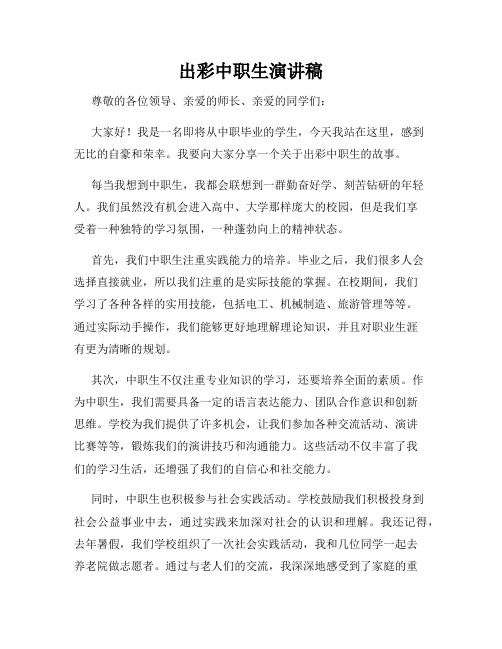 出彩中职生演讲稿

尊敬的各位领导、亲爱的师长、亲爱的同学们：

大家好！我是一名即将从中职毕业的学生，今天我站在这里，感到无比的自豪和荣幸。我要向大家分享一个关于出彩中职生的故事。

每当我想到中职生，我都会联想到一群勤奋好学、刻苦钻研的年轻人。我们虽然没有机会进入高中、大学那样庞大的校园，但是我们享受着一种独特的学习氛围，一种蓬勃向上的精神状态。

首先，我们中职生注重实践能力的培养。毕业之后，我们很多人会选择直接就业，所以我们注重的是实际技能的掌握。在校期间，我们学习了各种各样的实用技能，包括电工、机械制造、旅游管理等等。通过实际动手操作，我们能够更好地理解理论知识，并且对职业生涯有更为清晰的规划。

其次，中职生不仅注重专业知识的学习，还要培养全面的素质。作为中职生，我们需要具备一定的语言表达能力、团队合作意识和创新思维。学校为我们提供了许多机会，让我们参加各种交流活动、演讲比赛等等，锻炼我们的演讲技巧和沟通能力。这些活动不仅丰富了我们的学习生活，还增强了我们的自信心和社交能力。

同时，中职生也积极参与社会实践活动。学校鼓励我们积极投身到社会公益事业中去，通过实践来加深对社会的认识和理解。我还记得，去年暑假，我们学校组织了一次社会实践活动，我和几位同学一起去养老院做志愿者。通过与老人们的交流，我深深地感受到了家庭的重